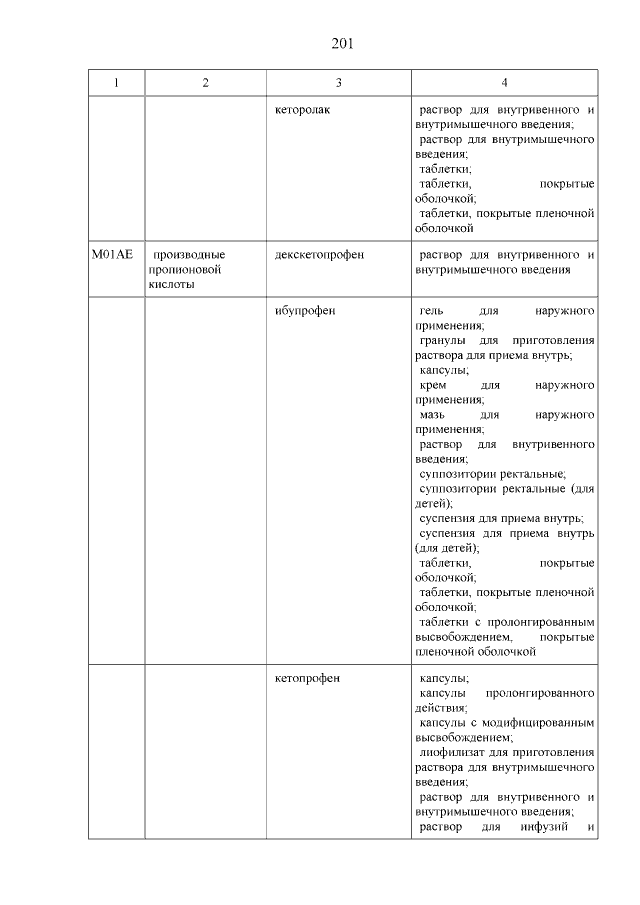 201

| 1 | 2 | 3 | 4 |
|---|---|---|---|
| | | кеторолак | раствор для внутривенного и внутримышечного введения; раствор для внутримышечного введения; таблетки; таблетки, покрытые оболочкой; таблетки, покрытые пленочной оболочкой |
| M01AE | производные пропионовой кислоты | декскетопрофен | раствор для внутривенного и внутримышечного введения |
| | | ибупрофен | гель для наружного применения; гранулы для приготовления раствора для приема внутрь; капсулы; крем для наружного применения; мазь для наружного применения; раствор для внутривенного введения; суппозитории ректальные; суппозитории ректальные (для детей); суспензия для приема внутрь; суспензия для приема внутрь (для детей); таблетки, покрытые оболочкой; таблетки, покрытые пленочной оболочкой; таблетки с пролонгированным высвобождением, покрытые пленочной оболочкой |
| | | кетопрофен | капсулы; капсулы пролонгированного действия; капсулы с модифицированным высвобождением; лиофилизат для приготовления раствора для внутримышечного введения; раствор для внутривенного и внутримышечного введения; раствор для инфузий и |